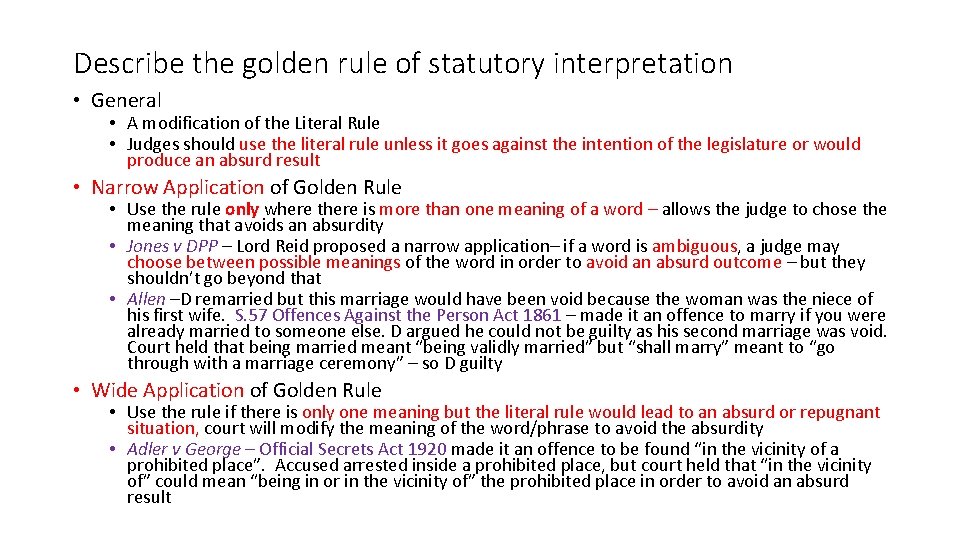 Describe the golden rule of statutory interpretation

• General
  • A modification of the Literal Rule
  • Judges should use the literal rule unless it goes against the intention of the legislature or would produce an absurd result

• Narrow Application of Golden Rule
  • Use the rule only where there is more than one meaning of a word – allows the judge to chose the meaning that avoids an absurdity
  • Jones v DPP – Lord Reid proposed a narrow application– if a word is ambiguous, a judge may choose between possible meanings of the word in order to avoid an absurd outcome – but they shouldn't go beyond that
  • Allen –D remarried but this marriage would have been void because the woman was the niece of his first wife. S.57 Offences Against the Person Act 1861 – made it an offence to marry if you were already married to someone else. D argued he could not be guilty as his second marriage was void. Court held that being married meant "being validly married" but "shall marry" meant to "go through with a marriage ceremony" – so D guilty

• Wide Application of Golden Rule
  • Use the rule if there is only one meaning but the literal rule would lead to an absurd or repugnant situation, court will modify the meaning of the word/phrase to avoid the absurdity
  • Adler v George – Official Secrets Act 1920 made it an offence to be found "in the vicinity of a prohibited place". Accused arrested inside a prohibited place, but court held that "in the vicinity of" could mean "being in or in the vicinity of" the prohibited place in order to avoid an absurd result